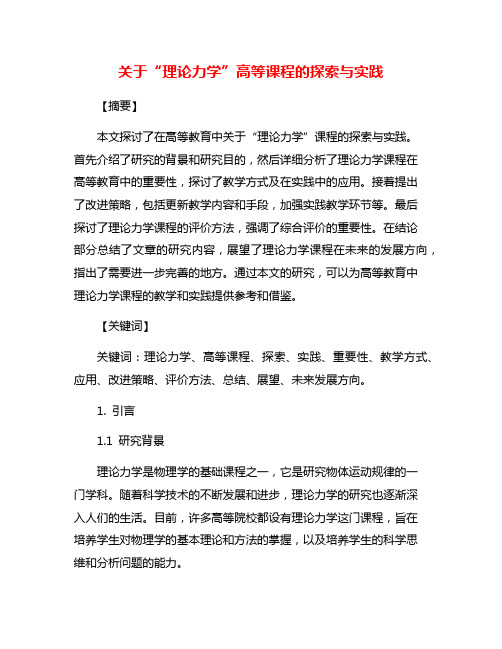 关于“理论力学”高等课程的探索与实践

【摘要】

本文探讨了在高等教育中关于“理论力学”课程的探索与实践。首先介绍了研究的背景和研究目的，然后详细分析了理论力学课程在高等教育中的重要性，探讨了教学方式及在实践中的应用。接着提出了改进策略，包括更新教学内容和手段，加强实践教学环节等。最后探讨了理论力学课程的评价方法，强调了综合评价的重要性。在结论部分总结了文章的研究内容，展望了理论力学课程在未来的发展方向，指出了需要进一步完善的地方。通过本文的研究，可以为高等教育中理论力学课程的教学和实践提供参考和借鉴。

【关键词】

关键词：理论力学、高等课程、探索、实践、重要性、教学方式、应用、改进策略、评价方法、总结、展望、未来发展方向。

1. 引言

1.1 研究背景

理论力学是物理学的基础课程之一，它是研究物体运动规律的一门学科。随着科学技术的不断发展和进步，理论力学的研究也逐渐深入人们的生活。目前，许多高等院校都设有理论力学这门课程，旨在培养学生对物理学的基本理论和方法的掌握，以及培养学生的科学思维和分析问题的能力。